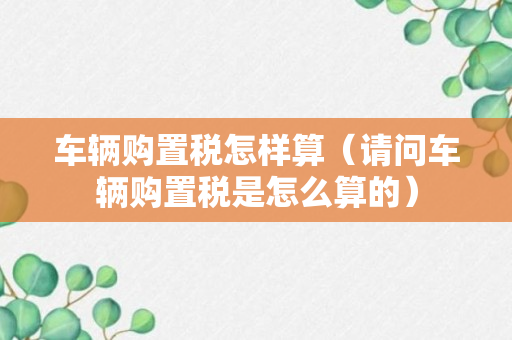 车辆购置税怎样算（请问车辆购置税是怎么算的）